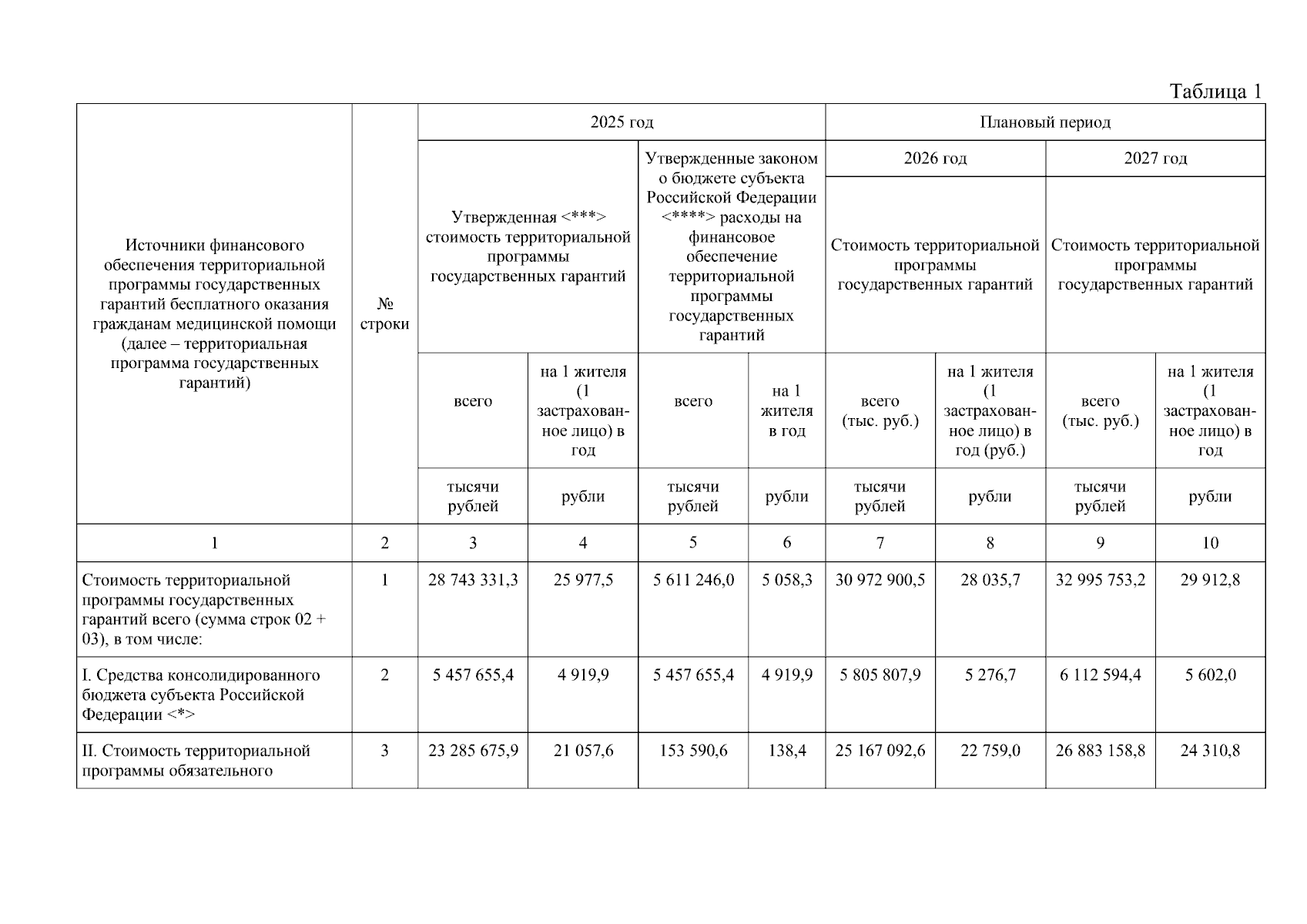 Таблица 1

| Источники финансового обеспечения территориальной программы государственных гарантий бесплатного оказания гражданам медицинской помощи (далее – территориальная программа государственных гарантий) | № строки | 2025 год | | | | Плановый период | | | |
|---|---|---|---|---|---|---|---|---|---|
| | | Утвержденная <***> стоимость территориальной программы государственных гарантий | | Утвержденные законом о бюджете субъекта Российской Федерации <****> расходы на финансовое обеспечение территориальной программы государственных гарантий | | 2026 год | | 2027 год | |
| | | | | | | Стоимость территориальной программы государственных гарантий | | Стоимость территориальной программы государственных гарантий | |
| | | всего | на 1 жителя (1 застрахованное лицо) в год | всего | на 1 жителя в год | всего (тыс. руб.) | на 1 жителя (1 застрахованное лицо) в год (руб.) | всего (тыс. руб.) | на 1 жителя (1 застрахованное лицо) в год |
| | | тысячи рублей | рубли | тысячи рублей | рубли | тысячи рублей | рубли | тысячи рублей | рубли |
| 1 | 2 | 3 | 4 | 5 | 6 | 7 | 8 | 9 | 10 |
| Стоимость территориальной программы государственных гарантий всего (сумма строк 02 + 03), в том числе: | 1 | 28 743 331,3 | 25 977,5 | 5 611 246,0 | 5 058,3 | 30 972 900,5 | 28 035,7 | 32 995 753,2 | 29 912,8 |
| I. Средства консолидированного бюджета субъекта Российской Федерации <*> | 2 | 5 457 655,4 | 4 919,9 | 5 457 655,4 | 4 919,9 | 5 805 807,9 | 5 276,7 | 6 112 594,4 | 5 602,0 |
| II. Стоимость территориальной программы обязательного | 3 | 23 285 675,9 | 21 057,6 | 153 590,6 | 138,4 | 25 167 092,6 | 22 759,0 | 26 883 158,8 | 24 310,8 |